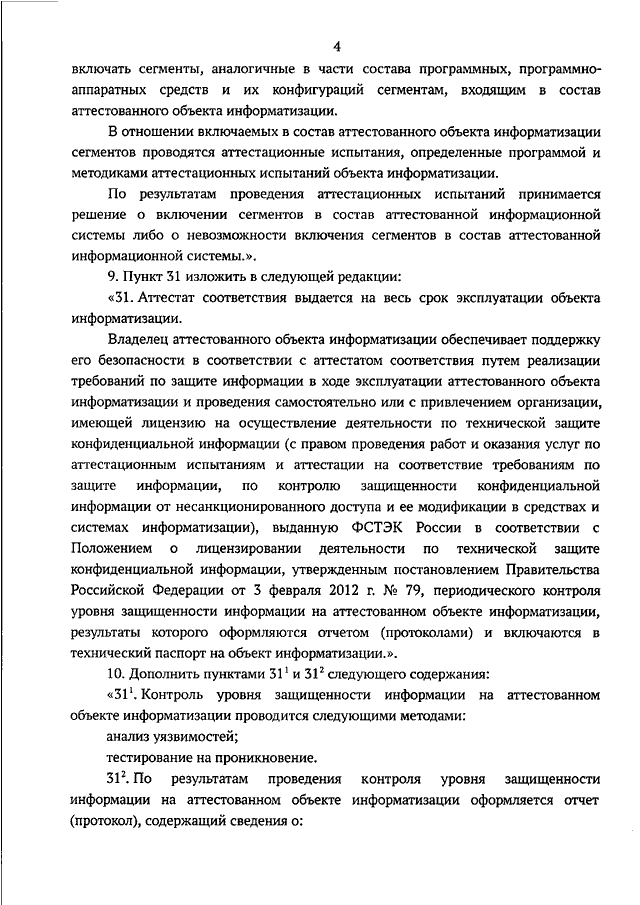 4

включать сегменты, аналогичные в части состава программных, программно-аппаратных средств и их конфигураций сегментам, входящим в состав аттестованного объекта информатизации.

В отношении включаемых в состав аттестованного объекта информатизации сегментов проводятся аттестационные испытания, определенные программой и методиками аттестационных испытаний объекта информатизации.

По результатам проведения аттестационных испытаний принимается решение о включении сегментов в состав аттестованной информационной системы либо о невозможности включения сегментов в состав аттестованной информационной системы.».

9. Пункт 31 изложить в следующей редакции:

«31. Аттестат соответствия выдается на весь срок эксплуатации объекта информатизации.

Владелец аттестованного объекта информатизации обеспечивает поддержку его безопасности в соответствии с аттестатом соответствия путем реализации требований по защите информации в ходе эксплуатации аттестованного объекта информатизации и проведения самостоятельно или с привлечением организации, имеющей лицензию на осуществление деятельности по технической защите конфиденциальной информации (с правом проведения работ и оказания услуг по аттестационным испытаниям и аттестации на соответствие требованиям по защите информации, по контролю защищенности конфиденциальной информации от несанкционированного доступа и ее модификации в средствах и системах информатизации), выданную ФСТЭК России в соответствии с Положением о лицензировании деятельности по технической защите конфиденциальной информации, утвержденным постановлением Правительства Российской Федерации от 3 февраля 2012 г. № 79, периодического контроля уровня защищенности информации на аттестованном объекте информатизации, результаты которого оформляются отчетом (протоколами) и включаются в технический паспорт на объект информатизации.».

10. Дополнить пунктами $31^1$ и $31^2$ следующего содержания:

«$31^1$. Контроль уровня защищенности информации на аттестованном объекте информатизации проводится следующими методами:

анализ уязвимостей;

тестирование на проникновение.

$31^2$. По результатам проведения контроля уровня защищенности информации на аттестованном объекте информатизации оформляется отчет (протокол), содержащий сведения о: